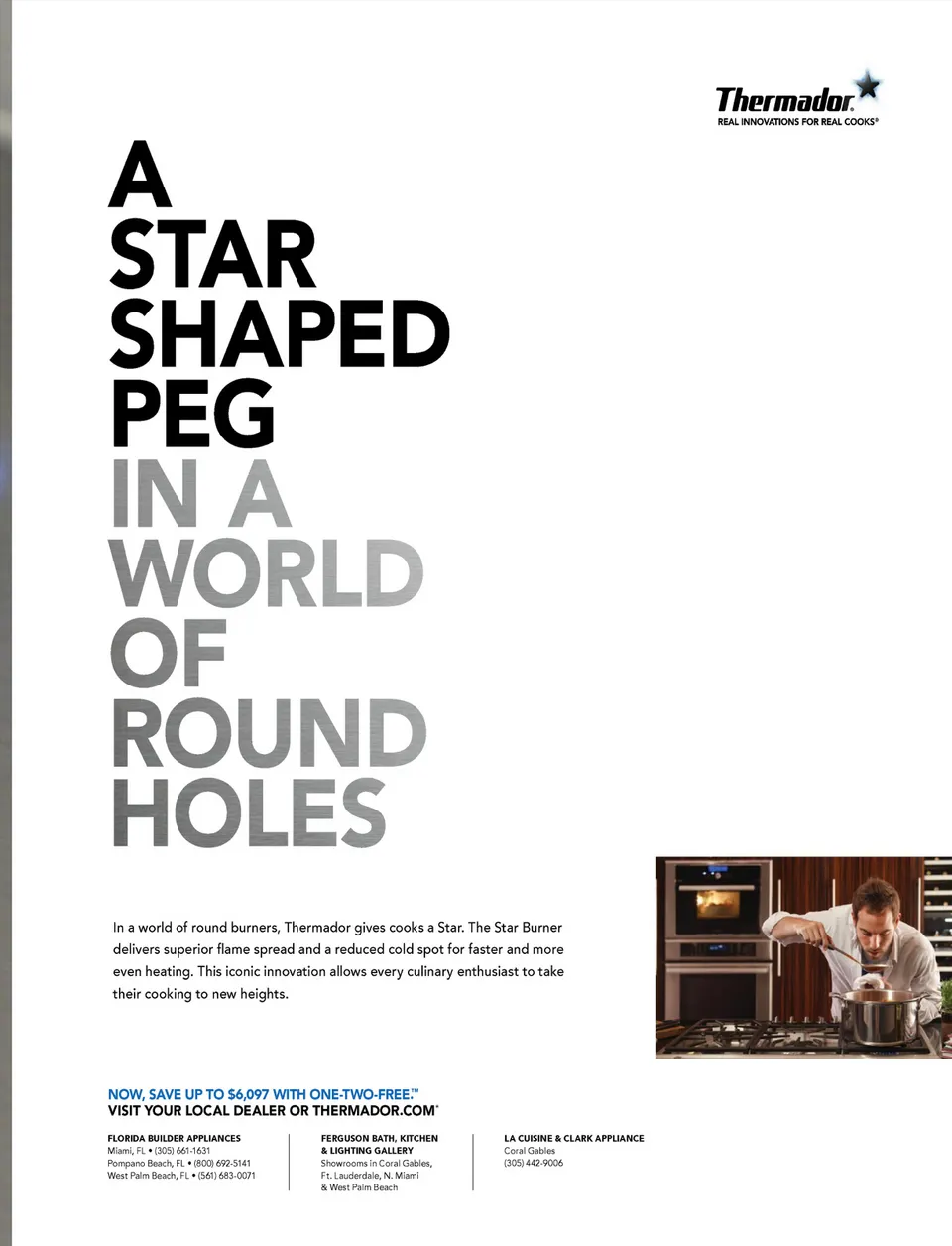 Thermador
REAL INNOVATIONS FOR REAL COOKS®

A STAR SHAPED PEG IN A WORLD OF ROUND HOLES

In a world of round burners, Thermador gives cooks a Star. The Star Burner delivers superior flame spread and a reduced cold spot for faster and more even heating. This iconic innovation allows every culinary enthusiast to take their cooking to new heights.

NOW, SAVE UP TO $6,097 WITH ONE-TWO-FREE.™
VISIT YOUR LOCAL DEALER OR THERMADOR.COM®

FLORIDA BUILDER APPLIANCES
Miami, FL • (305) 661-1631
Pompano Beach, FL • (800) 692-5141
West Palm Beach, FL • (561) 683-0071

FERGUSON BATH, KITCHEN & LIGHTING GALLERY
Showrooms in Coral Gables, Ft. Lauderdale, N. Miami & West Palm Beach

LA CUISINE & CLARK APPLIANCE
Coral Gables
(305) 442-9006